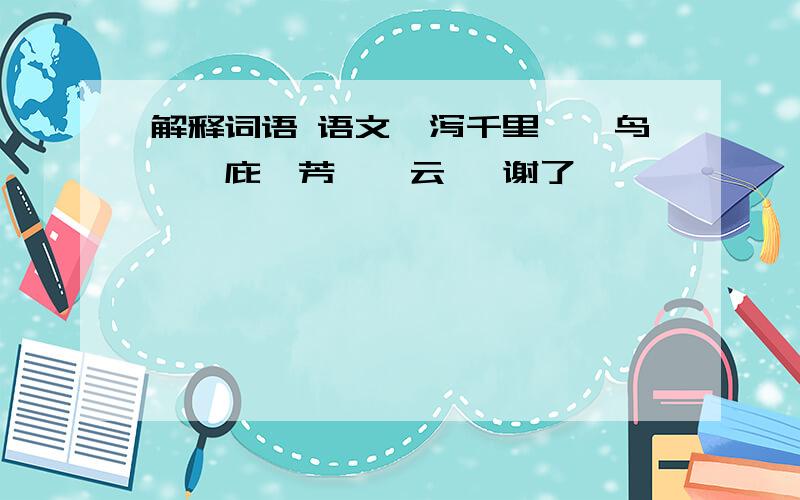 解释词语 语文 泻千里 鸟 庇 芳 云 谢了